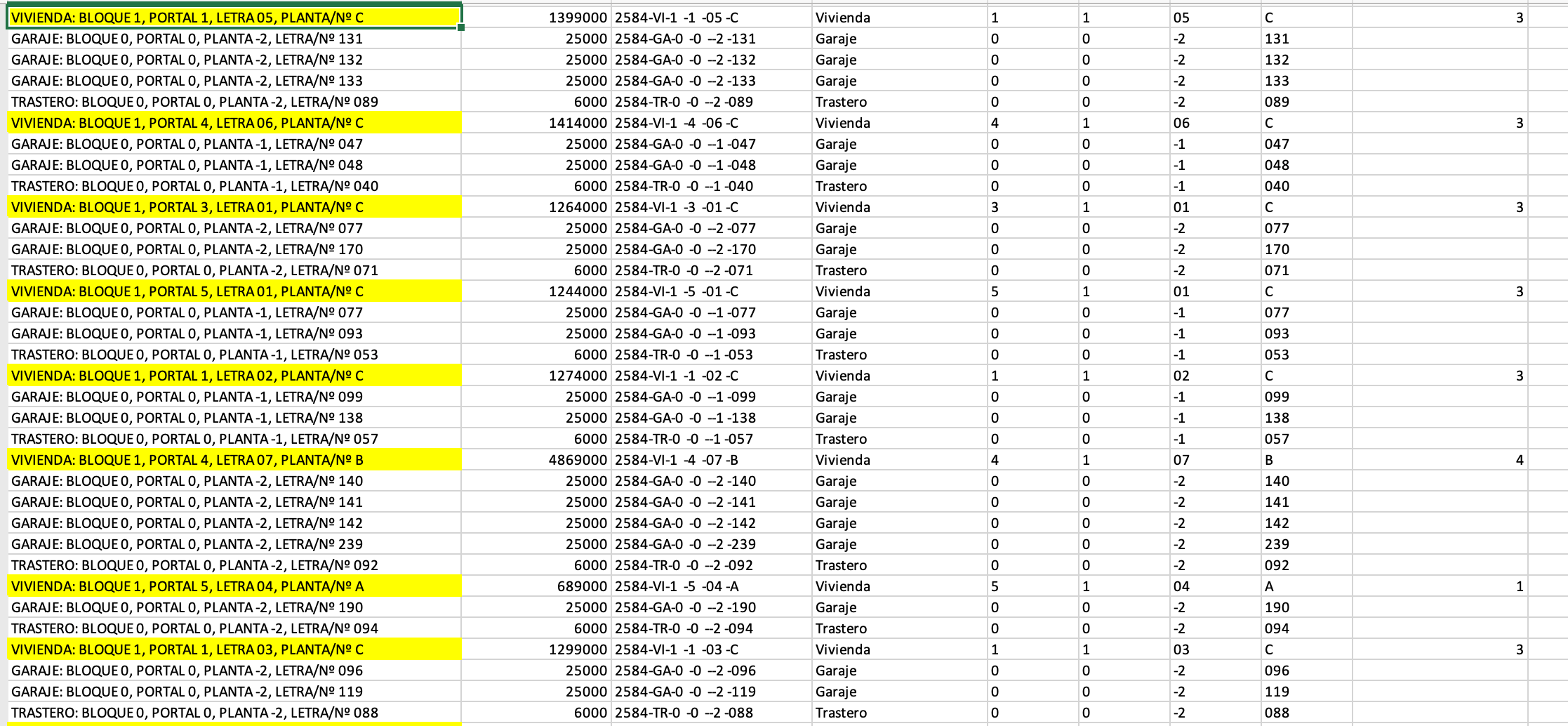 | | | | | | | | | |
|---|---|---|---|---|---|---|---|---|
| VIVIENDA: BLOQUE 1, PORTAL 1, LETRA 05, PLANTA/Nº C | 1399000 | 2584-VI-1 -1 -05 -C | Vivienda | 1 | 1 | 05 | C | 3 |
| GARAJE: BLOQUE 0, PORTAL 0, PLANTA -2, LETRA/Nº 131 | 25000 | 2584-GA-0 -0 --2 -131 | Garaje | 0 | 0 | -2 | 131 | |
| GARAJE: BLOQUE 0, PORTAL 0, PLANTA -2, LETRA/Nº 132 | 25000 | 2584-GA-0 -0 --2 -132 | Garaje | 0 | 0 | -2 | 132 | |
| GARAJE: BLOQUE 0, PORTAL 0, PLANTA -2, LETRA/Nº 133 | 25000 | 2584-GA-0 -0 --2 -133 | Garaje | 0 | 0 | -2 | 133 | |
| TRASTERO: BLOQUE 0, PORTAL 0, PLANTA -2, LETRA/Nº 089 | 6000 | 2584-TR-0 -0 --2 -089 | Trastero | 0 | 0 | -2 | 089 | |
| VIVIENDA: BLOQUE 1, PORTAL 4, LETRA 06, PLANTA/Nº C | 1414000 | 2584-VI-1 -4 -06 -C | Vivienda | 4 | 1 | 06 | C | 3 |
| GARAJE: BLOQUE 0, PORTAL 0, PLANTA -1, LETRA/Nº 047 | 25000 | 2584-GA-0 -0 --1 -047 | Garaje | 0 | 0 | -1 | 047 | |
| GARAJE: BLOQUE 0, PORTAL 0, PLANTA -1, LETRA/Nº 048 | 25000 | 2584-GA-0 -0 --1 -048 | Garaje | 0 | 0 | -1 | 048 | |
| TRASTERO: BLOQUE 0, PORTAL 0, PLANTA -1, LETRA/Nº 040 | 6000 | 2584-TR-0 -0 --1 -040 | Trastero | 0 | 0 | -1 | 040 | |
| VIVIENDA: BLOQUE 1, PORTAL 3, LETRA 01, PLANTA/Nº C | 1264000 | 2584-VI-1 -3 -01 -C | Vivienda | 3 | 1 | 01 | C | 3 |
| GARAJE: BLOQUE 0, PORTAL 0, PLANTA -2, LETRA/Nº 077 | 25000 | 2584-GA-0 -0 --2 -077 | Garaje | 0 | 0 | -2 | 077 | |
| GARAJE: BLOQUE 0, PORTAL 0, PLANTA -2, LETRA/Nº 170 | 25000 | 2584-GA-0 -0 --2 -170 | Garaje | 0 | 0 | -2 | 170 | |
| TRASTERO: BLOQUE 0, PORTAL 0, PLANTA -2, LETRA/Nº 071 | 6000 | 2584-TR-0 -0 --2 -071 | Trastero | 0 | 0 | -2 | 071 | |
| VIVIENDA: BLOQUE 1, PORTAL 5, LETRA 01, PLANTA/Nº C | 1244000 | 2584-VI-1 -5 -01 -C | Vivienda | 5 | 1 | 01 | C | 3 |
| GARAJE: BLOQUE 0, PORTAL 0, PLANTA -1, LETRA/Nº 077 | 25000 | 2584-GA-0 -0 --1 -077 | Garaje | 0 | 0 | -1 | 077 | |
| GARAJE: BLOQUE 0, PORTAL 0, PLANTA -1, LETRA/Nº 093 | 25000 | 2584-GA-0 -0 --1 -093 | Garaje | 0 | 0 | -1 | 093 | |
| TRASTERO: BLOQUE 0, PORTAL 0, PLANTA -1, LETRA/Nº 053 | 6000 | 2584-TR-0 -0 --1 -053 | Trastero | 0 | 0 | -1 | 053 | |
| VIVIENDA: BLOQUE 1, PORTAL 1, LETRA 02, PLANTA/Nº C | 1274000 | 2584-VI-1 -1 -02 -C | Vivienda | 1 | 1 | 02 | C | 3 |
| GARAJE: BLOQUE 0, PORTAL 0, PLANTA -1, LETRA/Nº 099 | 25000 | 2584-GA-0 -0 --1 -099 | Garaje | 0 | 0 | -1 | 099 | |
| GARAJE: BLOQUE 0, PORTAL 0, PLANTA -1, LETRA/Nº 138 | 25000 | 2584-GA-0 -0 --1 -138 | Garaje | 0 | 0 | -1 | 138 | |
| TRASTERO: BLOQUE 0, PORTAL 0, PLANTA -1, LETRA/Nº 057 | 6000 | 2584-TR-0 -0 --1 -057 | Trastero | 0 | 0 | -1 | 057 | |
| VIVIENDA: BLOQUE 1, PORTAL 4, LETRA 07, PLANTA/Nº B | 4869000 | 2584-VI-1 -4 -07 -B | Vivienda | 4 | 1 | 07 | B | 4 |
| GARAJE: BLOQUE 0, PORTAL 0, PLANTA -2, LETRA/Nº 140 | 25000 | 2584-GA-0 -0 --2 -140 | Garaje | 0 | 0 | -2 | 140 | |
| GARAJE: BLOQUE 0, PORTAL 0, PLANTA -2, LETRA/Nº 141 | 25000 | 2584-GA-0 -0 --2 -141 | Garaje | 0 | 0 | -2 | 141 | |
| GARAJE: BLOQUE 0, PORTAL 0, PLANTA -2, LETRA/Nº 142 | 25000 | 2584-GA-0 -0 --2 -142 | Garaje | 0 | 0 | -2 | 142 | |
| GARAJE: BLOQUE 0, PORTAL 0, PLANTA -2, LETRA/Nº 239 | 25000 | 2584-GA-0 -0 --2 -239 | Garaje | 0 | 0 | -2 | 239 | |
| TRASTERO: BLOQUE 0, PORTAL 0, PLANTA -2, LETRA/Nº 092 | 6000 | 2584-TR-0 -0 --2 -092 | Trastero | 0 | 0 | -2 | 092 | |
| VIVIENDA: BLOQUE 1, PORTAL 5, LETRA 04, PLANTA/Nº A | 689000 | 2584-VI-1 -5 -04 -A | Vivienda | 5 | 1 | 04 | A | 1 |
| GARAJE: BLOQUE 0, PORTAL 0, PLANTA -2, LETRA/Nº 190 | 25000 | 2584-GA-0 -0 --2 -190 | Garaje | 0 | 0 | -2 | 190 | |
| TRASTERO: BLOQUE 0, PORTAL 0, PLANTA -2, LETRA/Nº 094 | 6000 | 2584-TR-0 -0 --2 -094 | Trastero | 0 | 0 | -2 | 094 | |
| VIVIENDA: BLOQUE 1, PORTAL 1, LETRA 03, PLANTA/Nº C | 1299000 | 2584-VI-1 -1 -03 -C | Vivienda | 1 | 1 | 03 | C | 3 |
| GARAJE: BLOQUE 0, PORTAL 0, PLANTA -2, LETRA/Nº 096 | 25000 | 2584-GA-0 -0 --2 -096 | Garaje | 0 | 0 | -2 | 096 | |
| GARAJE: BLOQUE 0, PORTAL 0, PLANTA -2, LETRA/Nº 119 | 25000 | 2584-GA-0 -0 --2 -119 | Garaje | 0 | 0 | -2 | 119 | |
| TRASTERO: BLOQUE 0, PORTAL 0, PLANTA -2, LETRA/Nº 088 | 6000 | 2584-TR-0 -0 --2 -088 | Trastero | 0 | 0 | -2 | 088 | |